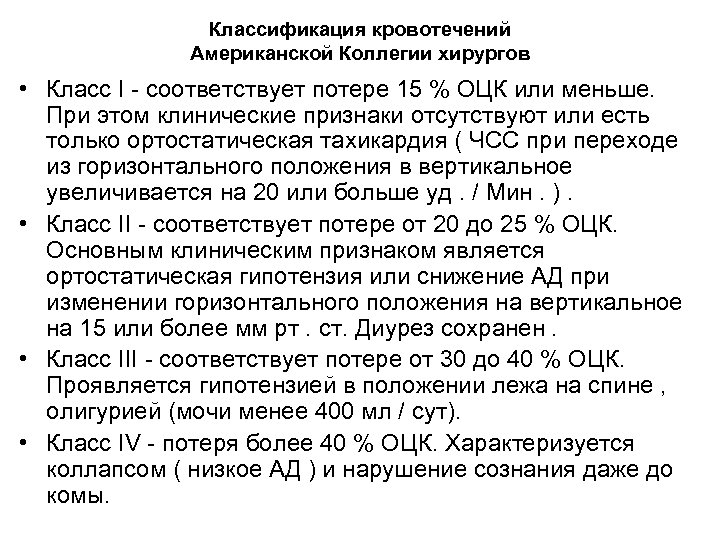 Классификация кровотечений
Американской Коллегии хирургов

• Класс I - соответствует потере 15 % ОЦК или меньше. При этом клинические признаки отсутствуют или есть только ортостатическая тахикардия ( ЧСС при переходе из горизонтального положения в вертикальное увеличивается на 20 или больше уд . / Мин . ) .

• Класс II - соответствует потере от 20 до 25 % ОЦК. Основным клиническим признаком является ортостатическая гипотензия или снижение АД при изменении горизонтального положения на вертикальное на 15 или более мм рт . ст. Диурез сохранен .

• Класс III - соответствует потере от 30 до 40 % ОЦК. Проявляется гипотензией в положении лежа на спине , олигурией (мочи менее 400 мл / сут).

• Класс IV - потеря более 40 % ОЦК. Характеризуется коллапсом ( низкое АД ) и нарушение сознания даже до комы.